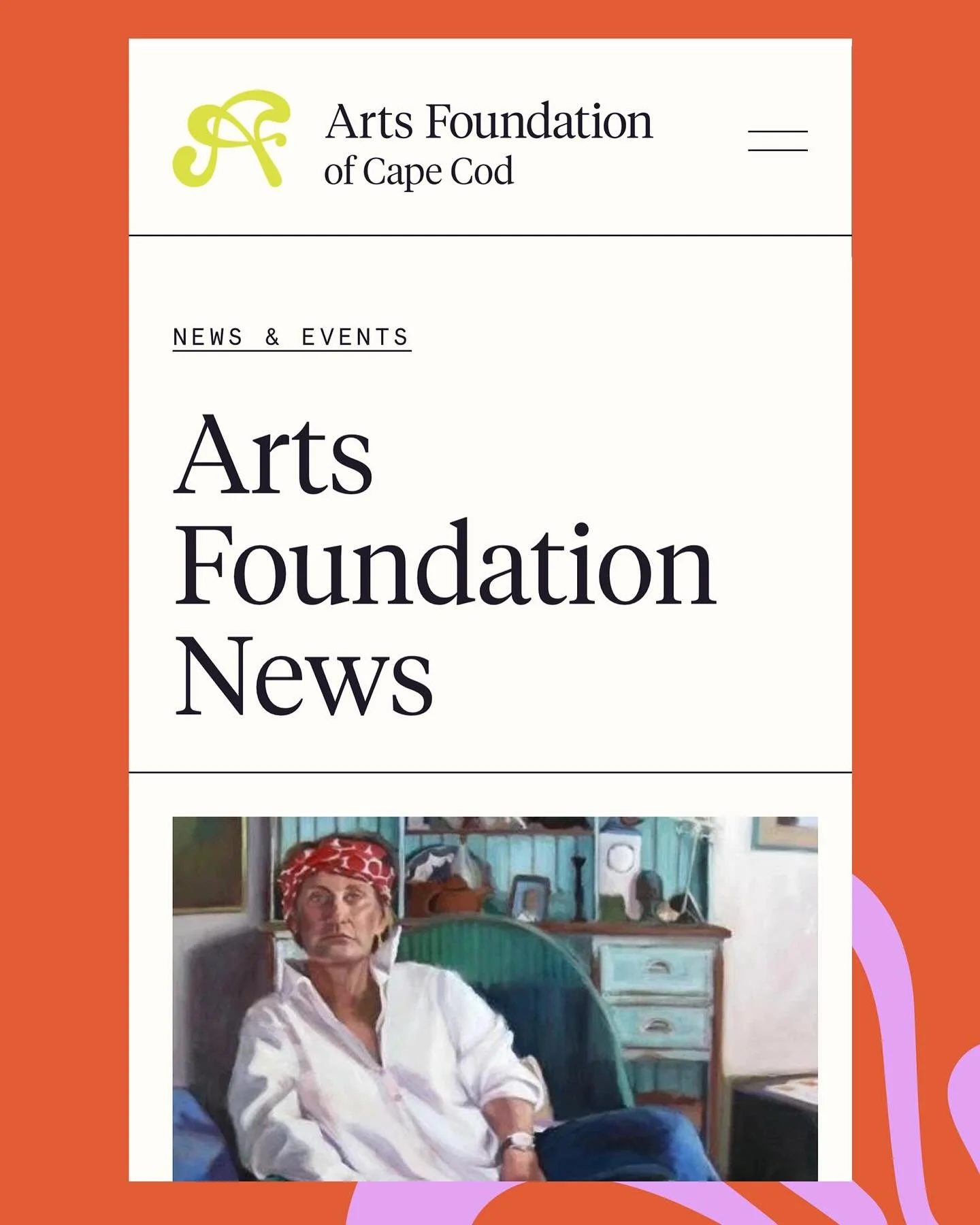 Arts Foundation
of Cape Cod

NEWS & EVENTS

Arts Foundation News